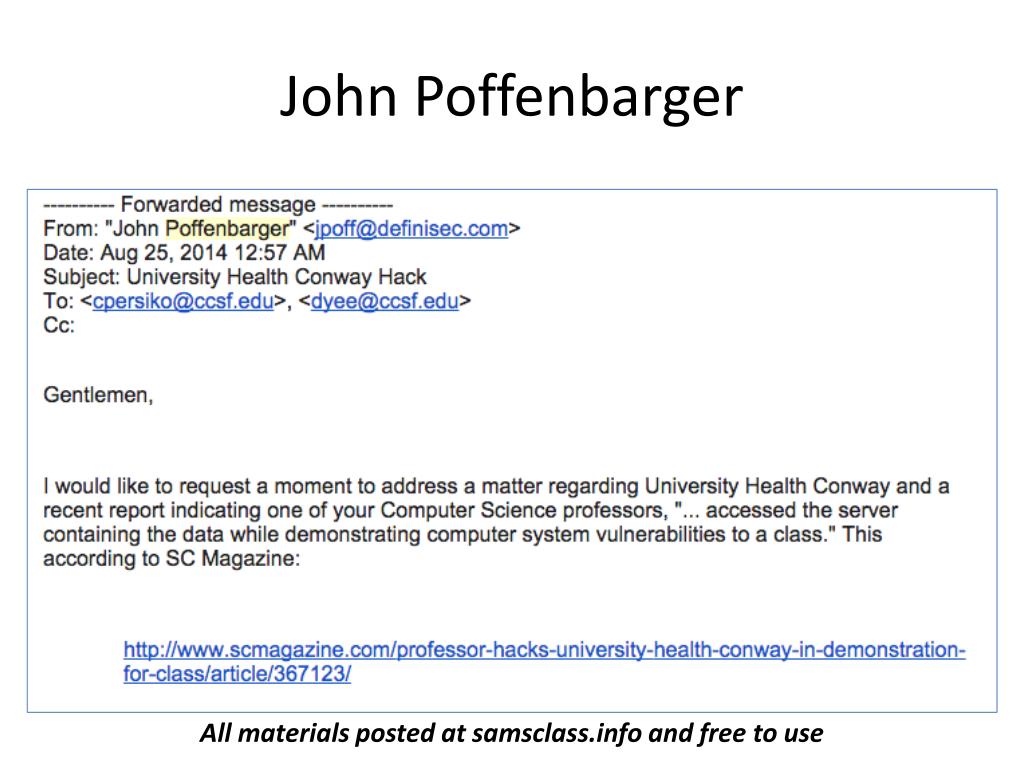 John Poffenbarger

---------- Forwarded message ----------
From: "John Poffenbarger" <jpoff@definisec.com>
Date: Aug 25, 2014 12:57 AM
Subject: University Health Conway Hack
To: <cpersiko@ccsf.edu>, <dyee@ccsf.edu>
Cc:

Gentlemen,

I would like to request a moment to address a matter regarding University Health Conway and a recent report indicating one of your Computer Science professors, "... accessed the server containing the data while demonstrating computer system vulnerabilities to a class." This according to SC Magazine:

http://www.scmagazine.com/professor-hacks-university-health-conway-in-demonstration-for-class/article/367123/

All materials posted at samsclass.info and free to use